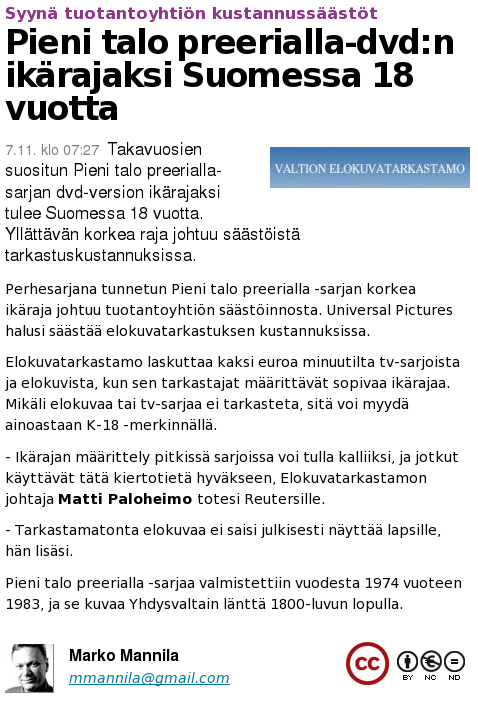 Syynä tuotantoyhtiön kustannussäästöt

Pieni talo preerialla-dvd:n ikärajaksi Suomessa 18 vuotta

7.11. klo 07:27 Takavuosien suositun Pieni talo preerialla-sarjan dvd-version ikärajaksi tulee Suomessa 18 vuotta. Yllättävän korkea raja johtuu säästöistä tarkastuskustannuksissa.

VALTION ELOKUVATARKASTAMO

Perhesarjana tunnetun Pieni talo preerialla -sarjan korkea ikäraja johtuu tuotantoyhtiön säästöinnosta. Universal Pictures halusi säästää elokuvatarkastuksen kustannuksissa.

Elokuvatarkastamo laskuttaa kaksi euroa minuutilta tv-sarjoista ja elokuvista, kun sen tarkastajat määrittävät sopivaa ikärajaa. Mikäli elokuvaa tai tv-sarjaa ei tarkasteta, sitä voi myydä ainoastaan K-18 -merkinnällä.

- Ikärajan määrittely pitkissä sarjoissa voi tulla kalliiksi, ja jotkut käyttävät tätä kiertotietä hyväkseen, Elokuvatarkastamon johtaja Matti Paloheimo totesi Reutersille.

- Tarkastamatonta elokuvaa ei saisi julkisesti näyttää lapsille, hän lisäsi.

Pieni talo preerialla -sarjaa valmistettiin vuodesta 1974 vuoteen 1983, ja se kuvaa Yhdysvaltain länttä 1800-luvun lopulla.

Marko Mannila
mmannila@gmail.com

cc BY NC ND